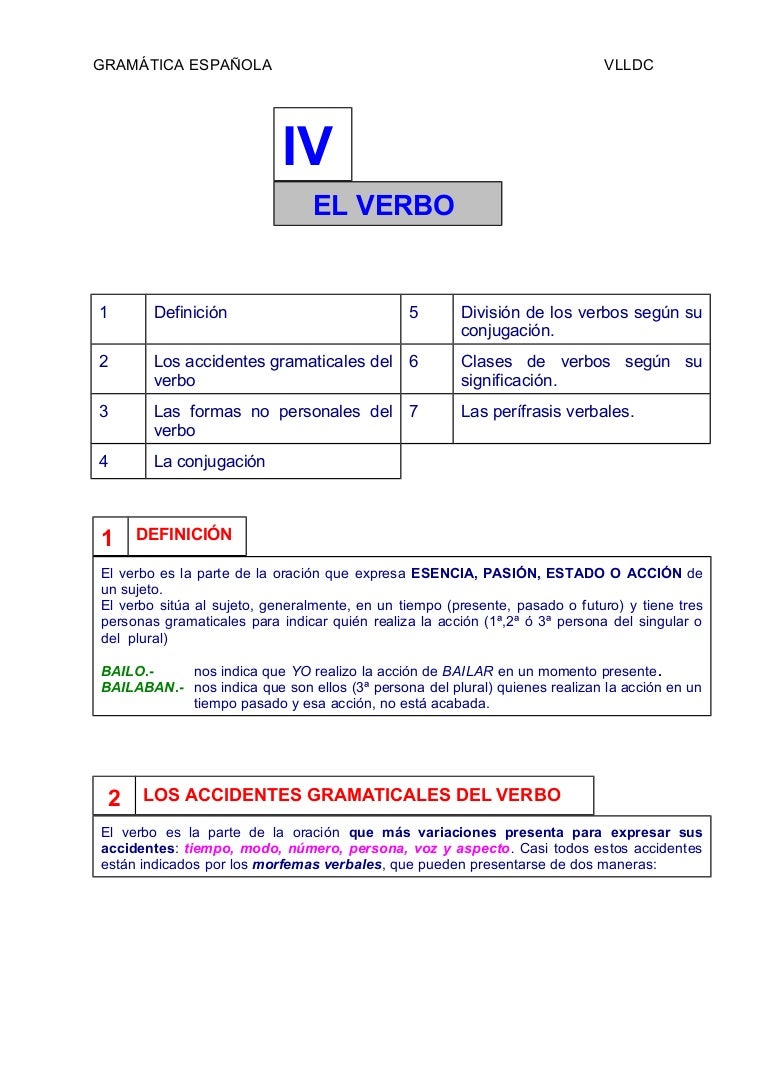 GRAMÁTICA ESPAÑOLA VLLDC

IV

EL VERBO

| 1 | Definición | 5 | División de los verbos según su conjugación. |
|---|---|---|---|
| 2 | Los accidentes gramaticales del verbo | 6 | Clases de verbos según su significación. |
| 3 | Las formas no personales del verbo | 7 | Las perífrasis verbales. |
| 4 | La conjugación | | |

1 DEFINICIÓN

El verbo es la parte de la oración que expresa ESENCIA, PASIÓN, ESTADO O ACCIÓN de un sujeto.
El verbo sitúa al sujeto, generalmente, en un tiempo (presente, pasado o futuro) y tiene tres personas gramaticales para indicar quién realiza la acción (1ª,2ª ó 3ª persona del singular o del plural)

BAILO.- nos indica que YO realizo la acción de BAILAR en un momento presente.
BAILABAN.- nos indica que son ellos (3ª persona del plural) quienes realizan la acción en un tiempo pasado y esa acción, no está acabada.

2 LOS ACCIDENTES GRAMATICALES DEL VERBO

El verbo es la parte de la oración que más variaciones presenta para expresar sus accidentes: tiempo, modo, número, persona, voz y aspecto. Casi todos estos accidentes están indicados por los morfemas verbales, que pueden presentarse de dos maneras: